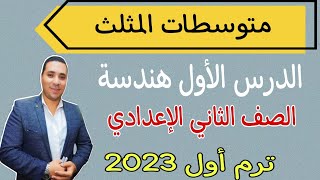 متوسطات المثلث

الدرس الأول هندسة

الصف الثاني الإعدادي

ترم أول 2023